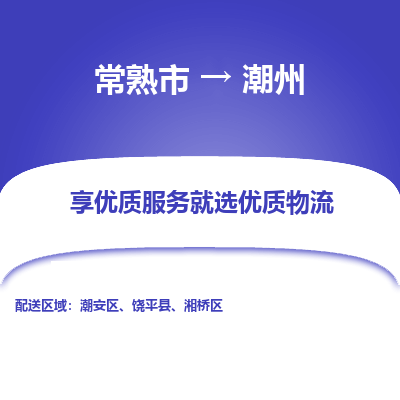 常熟市 → 潮州

享优质服务就选优质物流

配送区域：潮安区、饶平县、湘桥区